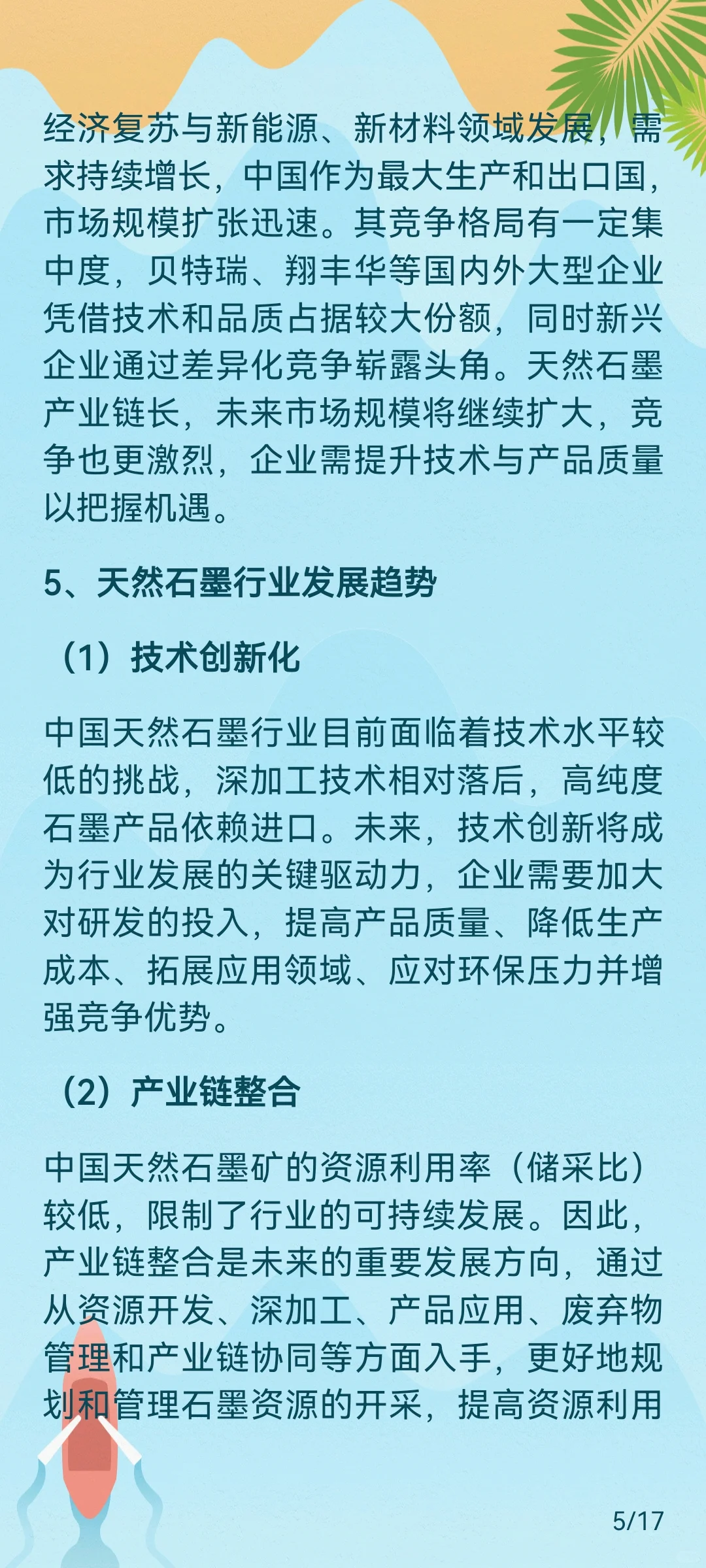 经济复苏与新能源、新材料领域发展，需求持续增长，中国作为最大生产和出口国，市场规模扩张迅速。其竞争格局有一定集中度，贝特瑞、翔丰华等国内外大型企业凭借技术和品质占据较大份额，同时新兴企业通过差异化竞争崭露头角。天然石墨产业链长，未来市场规模将继续扩大，竞争也更激烈，企业需提升技术与产品质量以把握机遇。

5、天然石墨行业发展趋势

（1）技术创新化

中国天然石墨行业目前面临着技术水平较低的挑战，深加工技术相对落后，高纯度石墨产品依赖进口。未来，技术创新将成为行业发展的关键驱动力，企业需要加大对研发的投入，提高产品质量、降低生产成本、拓展应用领域、应对环保压力并增强竞争优势。

（2）产业链整合

中国天然石墨矿的资源利用率（储采比）较低，限制了行业的可持续发展。因此，产业链整合是未来的重要发展方向，通过从资源开发、深加工、产品应用、废弃物管理和产业链协同等方面入手，更好地规划和管理石墨资源的开采，提高资源利用

5/17